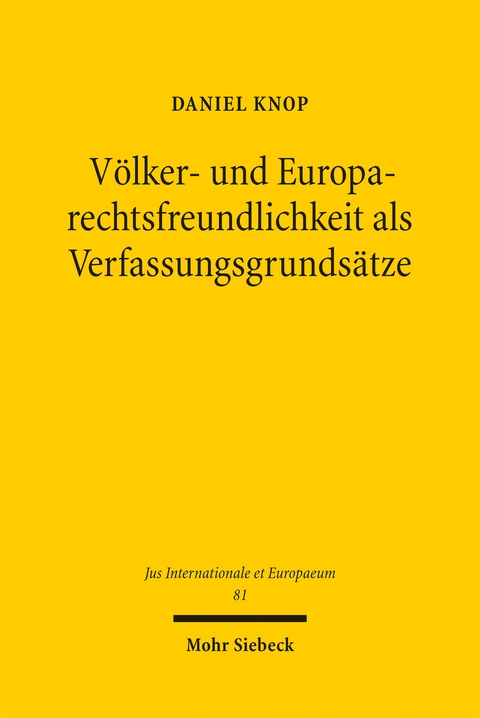 DANIEL KNOP

Völker- und Europarechtsfreundlichkeit als Verfassungsgrundsätze

Jus Internationale et Europaeum
81

Mohr Siebeck